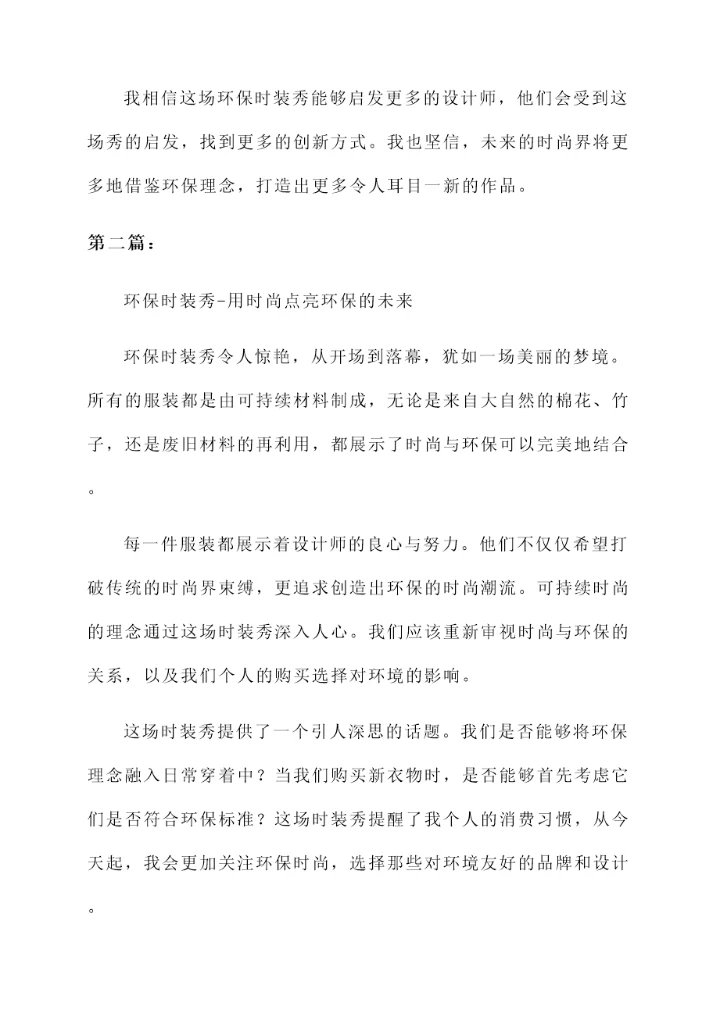 我相信这场环保时装秀能够启发更多的设计师，他们会受到这场秀的启发，找到更多的创新方式。我也坚信，未来的时尚界将更多地借鉴环保理念，打造出更多令人耳目一新的作品。

第二篇：

环保时装秀-用时尚点亮环保的未来

环保时装秀令人惊艳，从开场到落幕，犹如一场美丽的梦境。所有的服装都是由可持续材料制成，无论是来自大自然的棉花、竹子，还是废旧材料的再利用，都展示了时尚与环保可以完美地结合。

每一件服装都展示着设计师的良心与努力。他们不仅仅希望打破传统的时尚界束缚，更追求创造出环保的时尚潮流。可持续时尚的理念通过这场时装秀深入人心。我们应该重新审视时尚与环保的关系，以及我们个人的购买选择对环境的影响。

这场时装秀提供了一个引人深思的话题。我们是否能够将环保理念融入日常穿着中？当我们购买新衣物时，是否能够首先考虑它们是否符合环保标准？这场时装秀提醒了我个人的消费习惯，从今天起，我会更加关注环保时尚，选择那些对环境友好的品牌和设计。